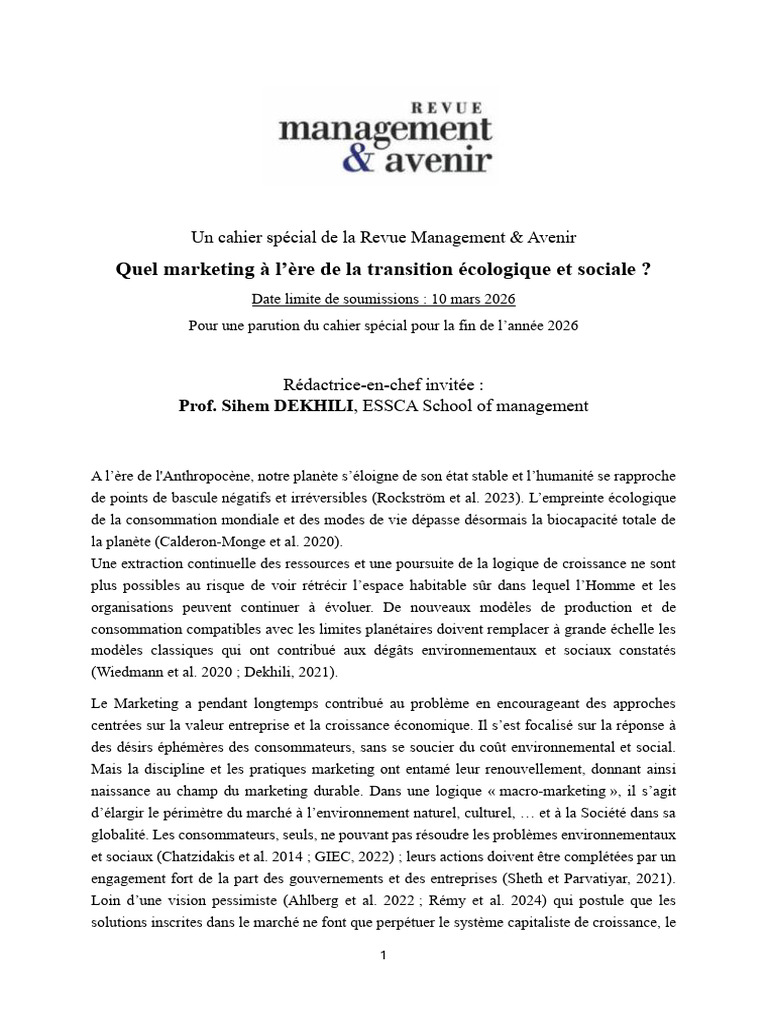 REVUE
management
& avenir

Un cahier spécial de la Revue Management & Avenir

Quel marketing à l'ère de la transition écologique et sociale ?

Date limite de soumissions : 10 mars 2026

Pour une parution du cahier spécial pour la fin de l'année 2026

Rédactrice-en-chef invitée :
Prof. Sihem DEKHILI, ESSCA School of management

A l'ère de l'Anthropocène, notre planète s'éloigne de son état stable et l'humanité se rapproche de points de bascule négatifs et irréversibles (Rockström et al. 2023). L'empreinte écologique de la consommation mondiale et des modes de vie dépasse désormais la biocapacité totale de la planète (Calderon-Monge et al. 2020).
Une extraction continuelle des ressources et une poursuite de la logique de croissance ne sont plus possibles au risque de voir rétrécir l'espace habitable sûr dans lequel l'Homme et les organisations peuvent continuer à évoluer. De nouveaux modèles de production et de consommation compatibles avec les limites planétaires doivent remplacer à grande échelle les modèles classiques qui ont contribué aux dégâts environnementaux et sociaux constatés (Wiedmann et al. 2020 ; Dekhili, 2021).

Le Marketing a pendant longtemps contribué au problème en encourageant des approches centrées sur la valeur entreprise et la croissance économique. Il s'est focalisé sur la réponse à des désirs éphémères des consommateurs, sans se soucier du coût environnemental et social. Mais la discipline et les pratiques marketing ont entamé leur renouvellement, donnant ainsi naissance au champ du marketing durable. Dans une logique « macro-marketing », il s'agit d'élargir le périmètre du marché à l'environnement naturel, culturel, … et à la Société dans sa globalité. Les consommateurs, seuls, ne pouvant pas résoudre les problèmes environnementaux et sociaux (Chatzidakis et al. 2014 ; GIEC, 2022) ; leurs actions doivent être complétées par un engagement fort de la part des gouvernements et des entreprises (Sheth et Parvatiyar, 2021). Loin d'une vision pessimiste (Ahlberg et al. 2022 ; Rémy et al. 2024) qui postule que les solutions inscrites dans le marché ne font que perpétuer le système capitaliste de croissance, le

1